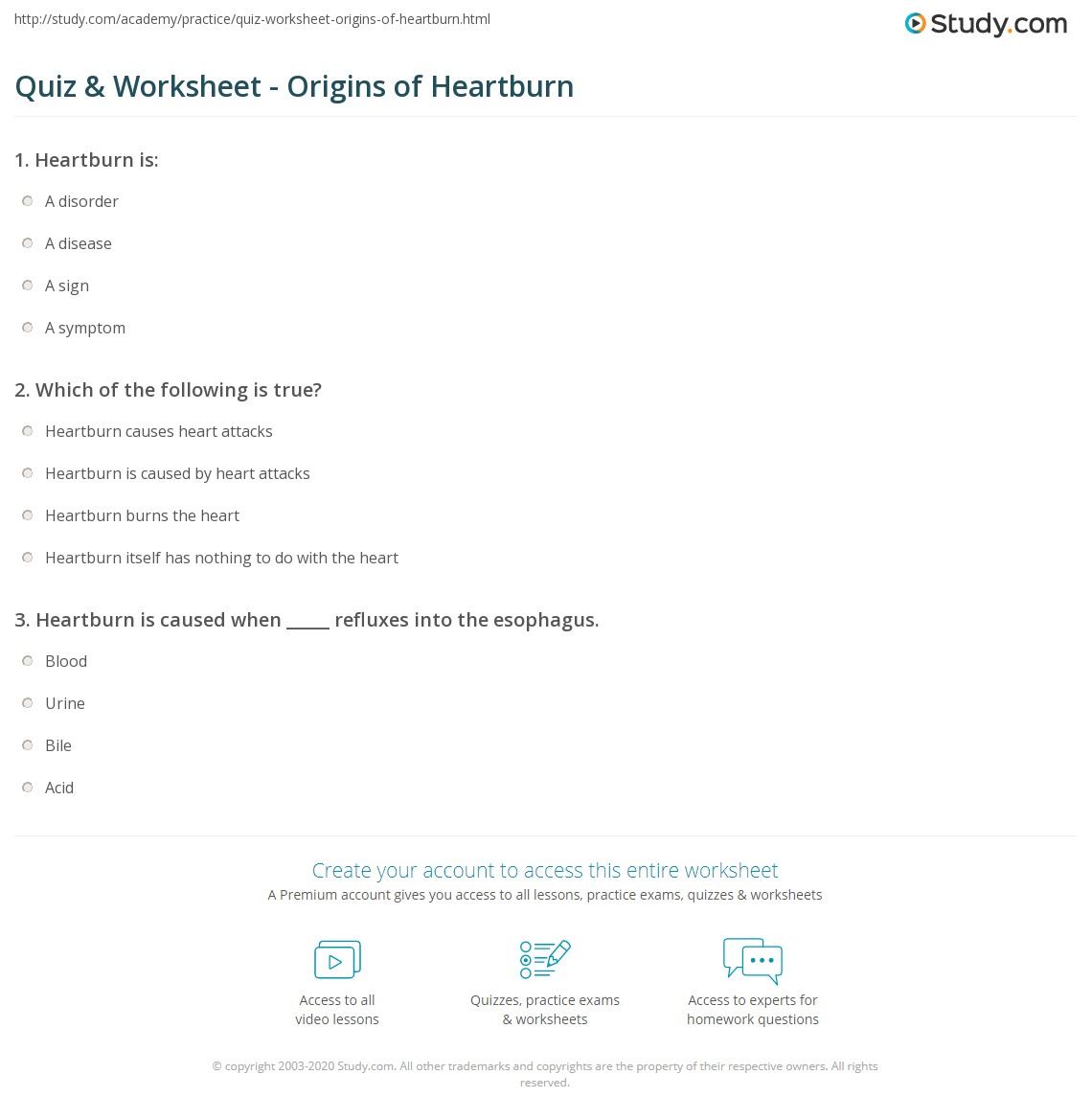 http://study.com/academy/practice/quiz-worksheet-origins-of-heartburn.html

Study.com

Quiz & Worksheet - Origins of Heartburn

1. Heartburn is:

A disorder

A disease

A sign

A symptom

2. Which of the following is true?

Heartburn causes heart attacks

Heartburn is caused by heart attacks

Heartburn burns the heart

Heartburn itself has nothing to do with the heart

3. Heartburn is caused when _____ refluxes into the esophagus.

Blood

Urine

Bile

Acid

Create your account to access this entire worksheet

A Premium account gives you access to all lessons, practice exams, quizzes & worksheets

Access to all video lessons

Quizzes, practice exams & worksheets

Access to experts for homework questions

© copyright 2003-2020 Study.com. All other trademarks and copyrights are the property of their respective owners. All rights reserved.